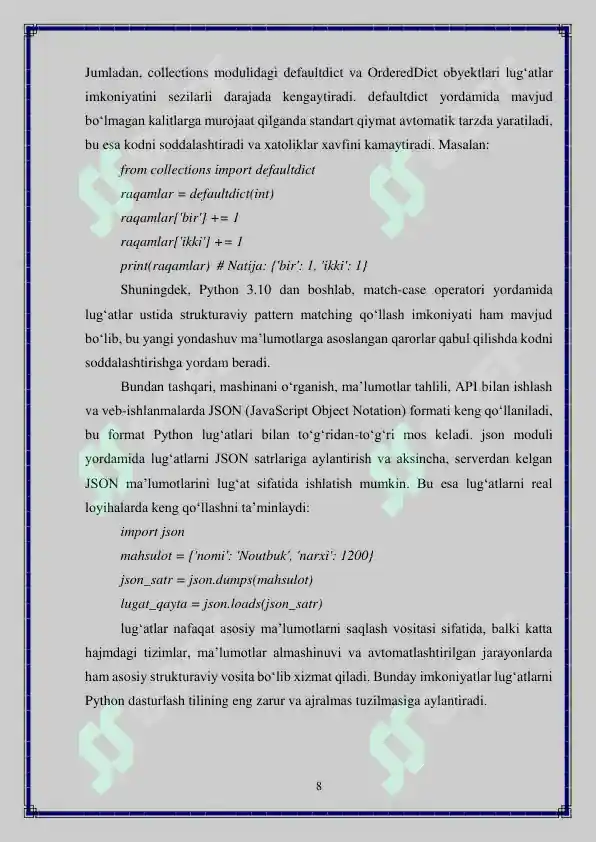 Jumladan, collections modulidagi defaultdict va OrderedDict obyektlari lug‘atlar imkoniyatini sezilarli darajada kengaytiradi. defaultdict yordamida mavjud bo‘lmagan kalitlarga murojaat qilganda standart qiymat avtomatik tarzda yaratiladi, bu esa kodni soddalashtiradi va xatoliklar xavfini kamaytiradi. Masalan:

from collections import defaultdict

raqamlar = defaultdict(int)

raqamlar['bir'] += 1

raqamlar['ikki'] += 1

print(raqamlar) # Natija: {'bir': 1, 'ikki': 1}

Shuningdek, Python 3.10 dan boshlab, match-case operatori yordamida lug‘atlar ustida strukturaviy pattern matching qo‘llash imkoniyati ham mavjud bo‘lib, bu yangi yondashuv ma’lumotlarga asoslangan qarorlar qabul qilishda kodni soddalashtirishga yordam beradi.

Bundan tashqari, mashinani o‘rganish, ma’lumotlar tahlili, API bilan ishlash va veb-ishlanmalarda JSON (JavaScript Object Notation) formati keng qo‘llaniladi, bu format Python lug‘atlari bilan to‘g‘ridan-to‘g‘ri mos keladi. json moduli yordamida lug‘atlarni JSON satrlariga aylantirish va aksincha, serverdan kelgan JSON ma’lumotlarini lug‘at sifatida ishlatish mumkin. Bu esa lug‘atlarni real loyihalarda keng qo‘llashni ta’minlaydi:

import json

mahsulot = {'nomi': 'Noutbuk', 'narxi': 1200}

json_satr = json.dumps(mahsulot)

lugat_qayta = json.loads(json_satr)

lug‘atlar nafaqat asosiy ma’lumotlarni saqlash vositasi sifatida, balki katta hajmdagi tizimlar, ma’lumotlar almashinuvi va avtomatlashtirilgan jarayonlarda ham asosiy strukturaviy vosita bo‘lib xizmat qiladi. Bunday imkoniyatlar lug‘atlarni Python dasturlash tilining eng zarur va ajralmas tuzilmasiga aylantiradi.

8